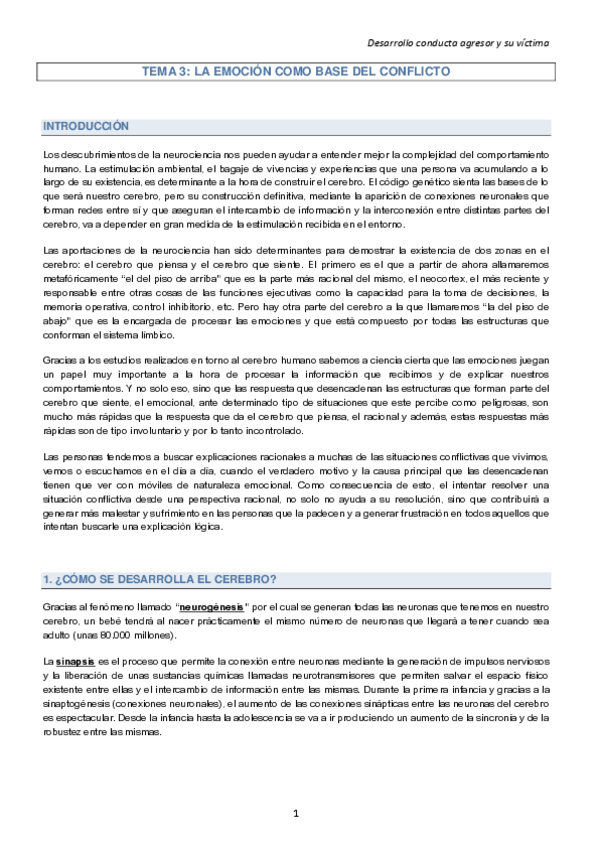 Desarrollo conducta agresor y su víctima

TEMA 3: LA EMOCIÓN COMO BASE DEL CONFLICTO

INTRODUCCIÓN

Los descubrimientos de la neurociencia nos pueden ayudar a entender mejor la complejidad del comportamiento humano. La estimulación ambiental, el bagaje de vivencias y experiencias que una persona va acumulando a lo largo de su existencia, es determinante a la hora de construir el cerebro. El código genético sienta las bases de lo que será nuestro cerebro, pero su construcción definitiva, mediante la aparición de conexiones neuronales que forman redes entre sí y que aseguran el intercambio de información y la interconexión entre distintas partes del cerebro, va a depender en gran medida de la estimulación recibida en el entorno.

Las aportaciones de la neurociencia han sido determinantes para demostrar la existencia de dos zonas en el cerebro: el cerebro que piensa y el cerebro que siente. El primero es el que a partir de ahora allamaremos metafóricamente "el del piso de arriba" que es la parte más racional del mismo, el neocortex, el más reciente y responsable entre otras cosas de las funciones ejecutivas como la capacidad para la toma de decisiones, la memoria operativa, control inhibitorio, etc. Pero hay otra parte del cerebro a la que llamaremos "la del piso de abajo" que es la encargada de procesar las emociones y que está compuesto por todas las estructuras que conforman el sistema límbico.

Gracias a los estudios realizados en torno al cerebro humano sabemos a ciencia cierta que las emociones juegan un papel muy importante a la hora de procesar la información que recibimos y de explicar nuestros comportamientos. Y no solo eso, sino que las respuesta que desencadenan las estructuras que forman parte del cerebro que siente, el emocional, ante determinado tipo de situaciones que este percibe como peligrosas, son mucho más rápidas que la respuesta que da el cerebro que piensa, el racional y además, estas respuestas más rápidas son de tipo involuntario y por lo tanto incontrolado.

Las personas tendemos a buscar explicaciones racionales a muchas de las situaciones conflictivas que vivimos, vemos o escuchamos en el día a día, cuando el verdadero motivo y la causa principal que las desencadenan tienen que ver con móviles de naturaleza emocional. Como consecuencia de esto, el intentar resolver una situación conflictiva desde una perspectiva racional, no solo no ayuda a su resolución, sino que contribuirá a generar más malestar y sufrimiento en las personas que la padecen y a generar frustración en todos aquellos que intentan buscarle una explicación lógica.

1. ¿CÓMO SE DESARROLLA EL CEREBRO?

Gracias al fenómeno llamado "neurogénesis" por el cual se generan todas las neuronas que tenemos en nuestro cerebro, un bebé tendrá al nacer prácticamente el mismo número de neuronas que llegará a tener cuando sea adulto (unas 80.000 millones).

La sinapsis es el proceso que permite la conexión entre neuronas mediante la generación de impulsos nerviosos y la liberación de unas sustancias químicas llamadas neurotransmisores que permiten salvar el espacio físico existente entre ellas y el intercambio de información entre las mismas. Durante la primera infancia y gracias a la sinaptogénesis (conexiones neuronales), el aumento de las conexiones sinápticas entre las neuronas del cerebro es espectacular. Desde la infancia hasta la adolescencia se va a ir produciendo un aumento de la sincronía y de la robustez entre las mismas.

1